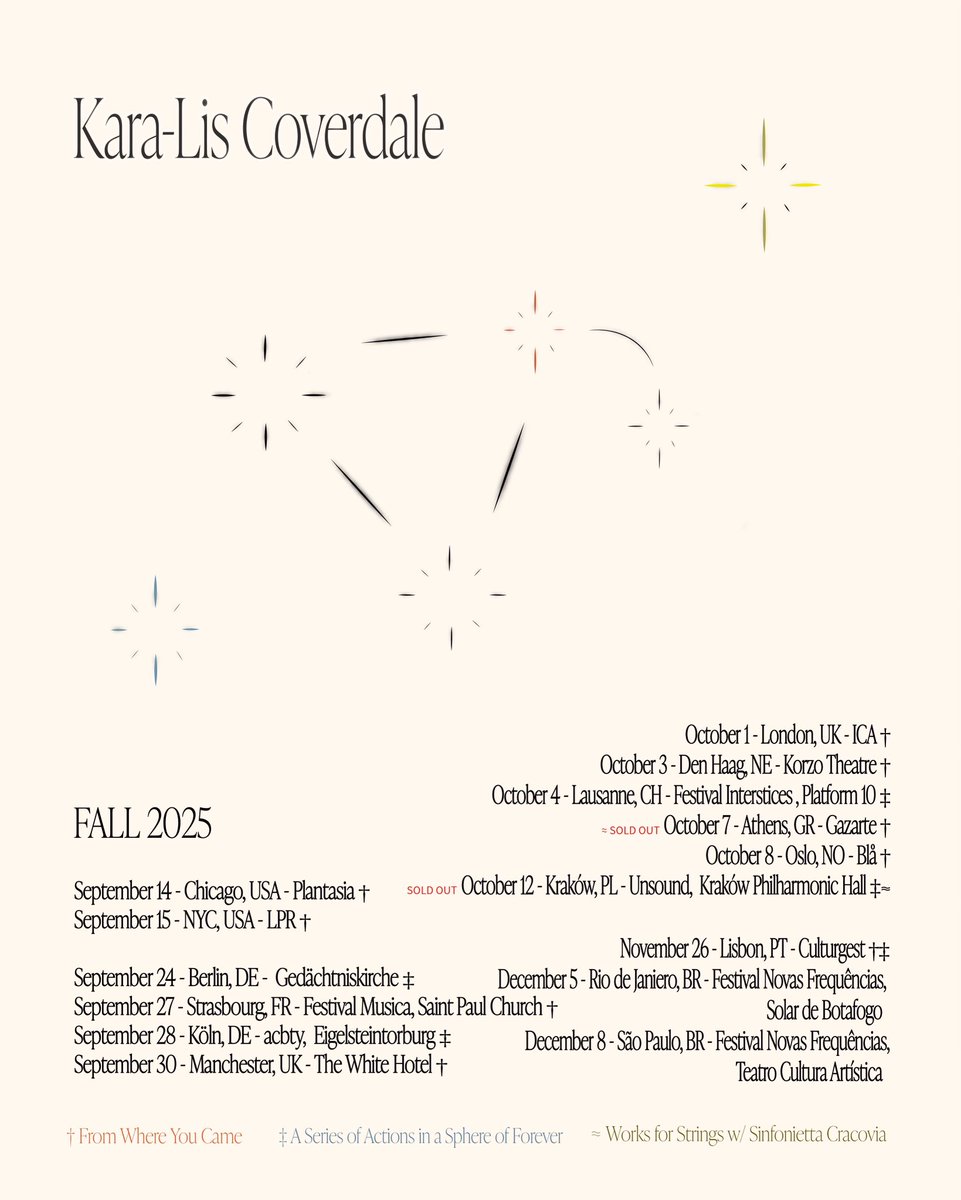 Kara-Lis Coverdale

FALL 2025

September 14 - Chicago, USA - Plantasia †
September 15 - NYC, USA - LPR †

September 24 - Berlin, DE - Gedächtniskirche ‡
September 27 - Strasbourg, FR - Festival Musica, Saint Paul Church †
September 28 - Köln, DE - acbty, Eigelsteintorburg ‡
September 30 - Manchester, UK - The White Hotel †

October 1 - London, UK - ICA †
October 3 - Den Haag, NE - Korzo Theatre †
October 4 - Lausanne, CH - Festival Interstices , Platform 10 ‡
≈ SOLD OUT October 7 - Athens, GR - Gazarte †
October 8 - Oslo, NO - Blå †
SOLD OUT October 12 - Kraków, PL - Unsound, Kraków Philharmonic Hall ‡≈

November 26 - Lisbon, PT - Culturgest †‡
December 5 - Rio de Janiero, BR - Festival Novas Frequências, Solar de Botafogo
December 8 - São Paulo, BR - Festival Novas Frequências, Teatro Cultura Artística

† From Where You Came ‡ A Series of Actions in a Sphere of Forever ≈ Works for Strings w/ Sinfonietta Cracovia